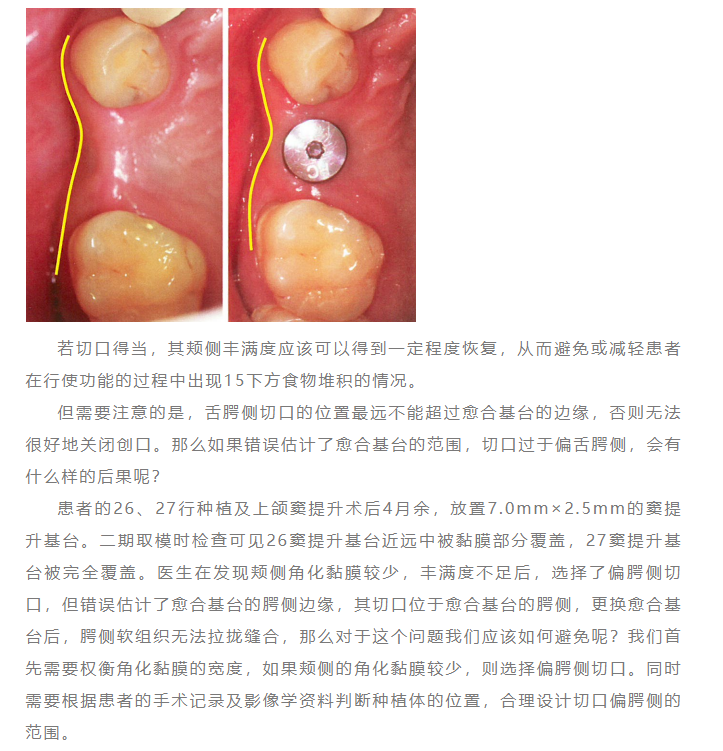 若切口得当，其颊侧丰满度应该可以得到一定程度恢复，从而避免或减轻患者在行使功能的过程中出现15下方食物堆积的情况。

但需要注意的是，舌腭侧切口的位置最远不能超过愈合基台的边缘，否则无法很好地关闭创口。那么如果错误估计了愈合基台的范围，切口过于偏舌腭侧，会有什么样的后果呢？

患者的26、27行种植及上颌窦提升术后4月余，放置7.0mm×2.5mm的窦提升基台。二期取模时检查可见26窦提升基台近远中被黏膜部分覆盖，27窦提升基台被完全覆盖。医生在发现颊侧角化黏膜较少，丰满度不足后，选择了偏腭侧切口，但错误估计了愈合基台的腭侧边缘，其切口位于愈合基台的腭侧，更换愈合基台后，腭侧软组织无法拉拢缝合，那么对于这个问题我们应该如何避免呢？我们首先需要权衡角化黏膜的宽度，如果颊侧的角化黏膜较少，则选择偏腭侧切口。同时需要根据患者的手术记录及影像学资料判断种植体的位置，合理设计切口偏腭侧的范围。